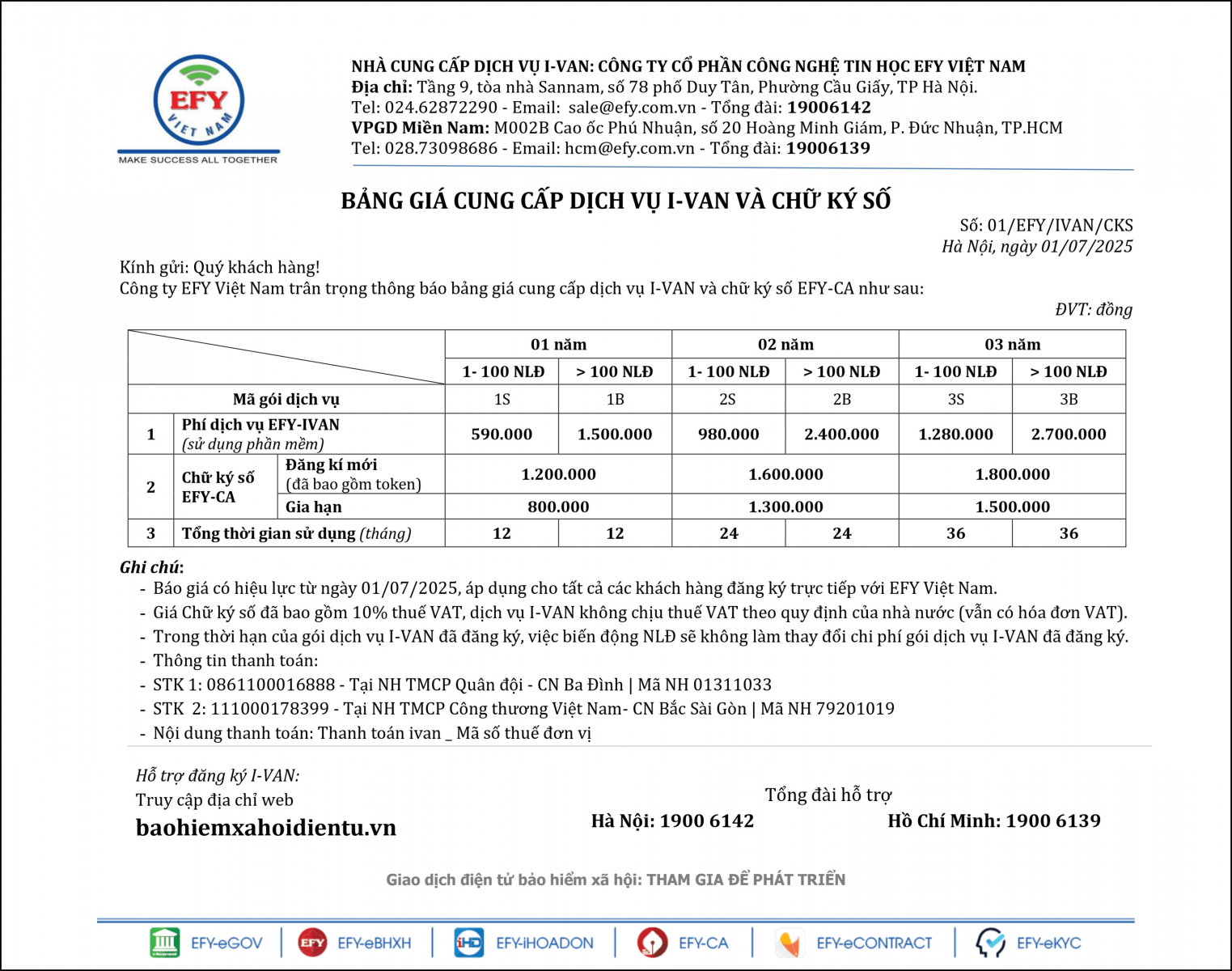 EFY VIET NAM
MAKE SUCCESS ALL TOGETHER

NHÀ CUNG CẤP DỊCH VỤ I-VAN: CÔNG TY CỔ PHẦN CÔNG NGHỆ TIN HỌC EFY VIỆT NAM
Địa chỉ: Tầng 9, tòa nhà Sannam, số 78 phố Duy Tân, Phường Cầu Giấy, TP Hà Nội.
Tel: 024.62872290 - Email: sale@efy.com.vn - Tổng đài: 19006142
VPGD Miền Nam: M002B Cao ốc Phú Nhuận, số 20 Hoàng Minh Giám, P. Đức Nhuận, TP.HCM
Tel: 028.73098686 - Email: hcm@efy.com.vn - Tổng đài: 19006139

BẢNG GIÁ CUNG CẤP DỊCH VỤ I-VAN VÀ CHỮ KÝ SỐ

Số: 01/EFY/IVAN/CKS
Hà Nội, ngày 01/07/2025

Kính gửi: Quý khách hàng!
Công ty EFY Việt Nam trân trọng thông báo bảng giá cung cấp dịch vụ I-VAN và chữ ký số EFY-CA như sau:

ĐVT: đồng

| | | | 01 năm | | 02 năm | | 03 năm | |
|---|---|---|---|---|---|---|---|---|
| | | | 1- 100 NLĐ | > 100 NLĐ | 1- 100 NLĐ | > 100 NLĐ | 1- 100 NLĐ | > 100 NLĐ |
| Mã gói dịch vụ | | | 1S | 1B | 2S | 2B | 3S | 3B |
| 1 | Phí dịch vụ EFY-IVAN (sử dụng phần mềm) | | 590.000 | 1.500.000 | 980.000 | 2.400.000 | 1.280.000 | 2.700.000 |
| 2 | Chữ ký số EFY-CA | Đăng kí mới (đã bao gồm token) | 1.200.000 | | 1.600.000 | | 1.800.000 | |
| | | Gia hạn | 800.000 | | 1.300.000 | | 1.500.000 | |
| 3 | Tổng thời gian sử dụng (tháng) | | 12 | 12 | 24 | 24 | 36 | 36 |

Ghi chú:
- Báo giá có hiệu lực từ ngày 01/07/2025, áp dụng cho tất cả các khách hàng đăng ký trực tiếp với EFY Việt Nam.
- Giá Chữ ký số đã bao gồm 10% thuế VAT, dịch vụ I-VAN không chịu thuế VAT theo quy định của nhà nước (vẫn có hóa đơn VAT).
- Trong thời hạn của gói dịch vụ I-VAN đã đăng ký, việc biến động NLĐ sẽ không làm thay đổi chi phí gói dịch vụ I-VAN đã đăng ký.
- Thông tin thanh toán:
- STK 1: 0861100016888 - Tại NH TMCP Quân đội - CN Ba Đình | Mã NH 01311033
- STK 2: 111000178399 - Tại NH TMCP Công thương Việt Nam- CN Bắc Sài Gòn | Mã NH 79201019
- Nội dung thanh toán: Thanh toán ivan _ Mã số thuế đơn vị

Hỗ trợ đăng ký I-VAN:
Truy cập địa chỉ web
baohiemxahoidientu.vn

Tổng đài hỗ trợ
Hà Nội: 1900 6142
Hồ Chí Minh: 1900 6139

Giao dịch điện tử bảo hiểm xã hội: THAM GIA ĐỂ PHÁT TRIỂN

EFY-eGOV | EFY-eBHXH | EFY-iHOADON | EFY-CA | EFY-eCONTRACT | EFY-eKYC